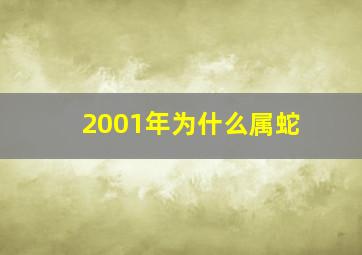 2001年为什么属蛇